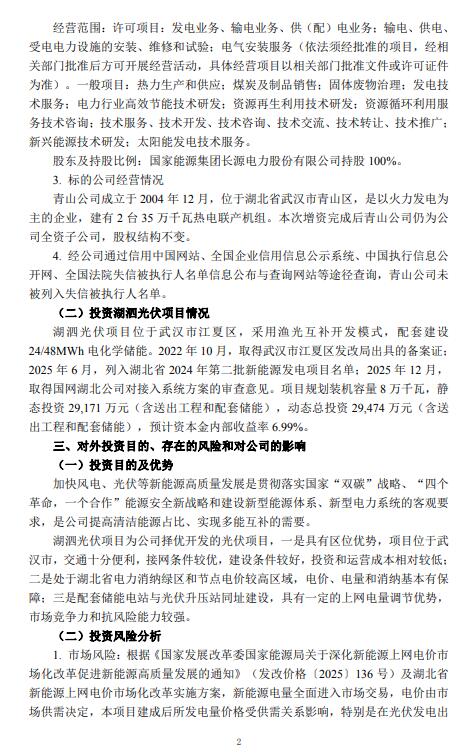 经营范围：许可项目：发电业务、输电业务、供（配）电业务；输电、供电、受电电力设施的安装、维修和试验；电气安装服务（依法须经批准的项目，经相关部门批准后方可开展经营活动，具体经营项目以相关部门批准文件或许可证件为准）。一般项目：热力生产和供应；煤炭及制品销售；固体废物治理；发电技术服务；电力行业高效节能技术研发；资源再生利用技术研发；资源循环利用服务技术咨询；技术服务、技术开发、技术咨询、技术交流、技术转让、技术推广；新兴能源技术研发；太阳能发电技术服务。

股东及持股比例：国家能源集团长源电力股份有限公司持股 100%。

3. 标的公司经营情况

青山公司成立于 2004 年 12 月，位于湖北省武汉市青山区，是以火力发电为主的企业，建有 2 台 35 万千瓦热电联产机组。本次增资完成后青山公司仍为公司全资子公司，股权结构不变。

4. 经公司通过信用中国网站、全国企业信用信息公示系统、中国执行信息公开网、全国法院失信被执行人名单信息公布与查询网站等途径查询，青山公司未被列入失信被执行人名单。

（二）投资湖泗光伏项目情况

湖泗光伏项目位于武汉市江夏区，采用渔光互补开发模式，配套建设 24/48MWh 电化学储能。2022 年 10 月，取得武汉市江夏区发改局出具的备案证；2025 年 6 月，列入湖北省 2024 年第二批新能源发电项目名单；2025 年 12 月，取得国网湖北公司对接入系统方案的审查意见。项目规划装机容量 8 万千瓦，静态投资 29,171 万元（含送出工程和配套储能），动态总投资 29,474 万元（含送出工程和配套储能），预计资本金内部收益率 6.99%。

三、对外投资目的、存在的风险和对公司的影响

（一）投资目的及优势

加快风电、光伏等新能源高质量发展是贯彻落实国家“双碳”战略、“四个革命，一个合作”能源安全新战略和建设新型能源体系、新型电力系统的客观要求，是公司提高清洁能源占比、实现多能互补的需要。

湖泗光伏项目为公司择优开发的光伏项目，一是具有区位优势，项目位于武汉市，交通十分便利，接网条件较优，建设条件较好，投资和运营成本相对较低；二是处于湖北省电力消纳绿区和节点电价较高区域，电价、电量和消纳基本有保障；三是配套储能电站与光伏升压站同址建设，具有一定的上网电量调节优势，市场竞争力和抗风险能力较强。

（二）投资风险分析

1. 市场风险：根据《国家发展改革委国家能源局关于深化新能源上网电价市场化改革促进新能源高质量发展的通知》（发改价格〔2025〕136 号）及湖北省新能源上网电价市场化改革实施方案，新能源电量全面进入市场交易，电价由市场供需决定，本项目建成后所发电量价格受供需关系影响，特别是在光伏发电出

2